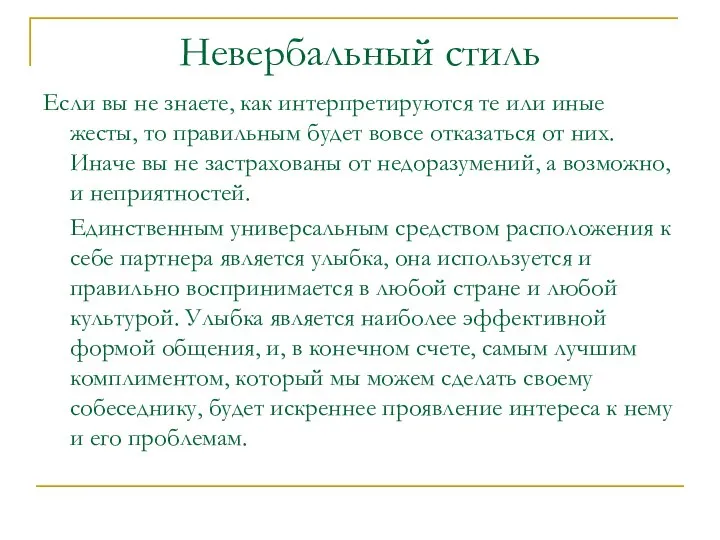 Невербальный стиль

Если вы не знаете, как интерпретируются те или иные жесты, то правильным будет вовсе отказаться от них. Иначе вы не застрахованы от недоразумений, а возможно, и неприятностей.

Единственным универсальным средством расположения к себе партнера является улыбка, она используется и правильно воспринимается в любой стране и любой культурой. Улыбка является наиболее эффективной формой общения, и, в конечном счете, самым лучшим комплиментом, который мы можем сделать своему собеседнику, будет искреннее проявление интереса к нему и его проблемам.